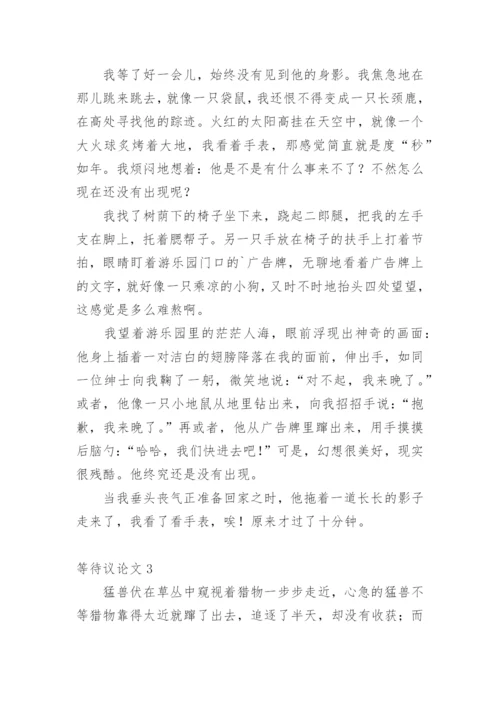 我等了好一会儿，始终没有见到他的身影。我焦急地在那儿跳来跳去，就像一只袋鼠，我还恨不得变成一只长颈鹿，在高处寻找他的踪迹。火红的太阳高挂在天空中，就像一个大火球炙烤着大地，我看着手表，那感觉简直就是度“秒”如年。我烦闷地想着：他是不是有什么事来不了？不然怎么现在还没有出现呢？

我找了树荫下的椅子坐下来，跷起二郎腿，把我的左手支在脚上，托着腮帮子。另一只手放在椅子的扶手上打着节拍，眼睛盯着游乐园门口的`广告牌，无聊地看着广告牌上的文字，就好像一只乘凉的小狗，又时不时地抬头四处望望，这感觉是多么难熬啊。

我望着游乐园里的茫茫人海，眼前浮现出神奇的画面：他身上插着一对洁白的翅膀降落在我的面前，伸出手，如同一位绅士向我鞠了一躬，微笑地说：“对不起，我来晚了。”或者，他像一只小地鼠从地里钻出来，向我招招手说：“抱歉，我来晚了。”再或者，他从广告牌里蹿出来，用手摸摸后脑勺：“哈哈，我们快进去吧！”可是，幻想很美好，现实很残酷。他终究还是没有出现。

当我垂头丧气正准备回家之时，他拖着一道长长的影子走来了，我看了看手表，唉！原来才过了十分钟。

等待议论文 3

猛兽伏在草丛中窥视着猎物一步步走近，心急的猛兽不等猎物靠得太近就蹿了出去，追逐了半天，却没有收获；而